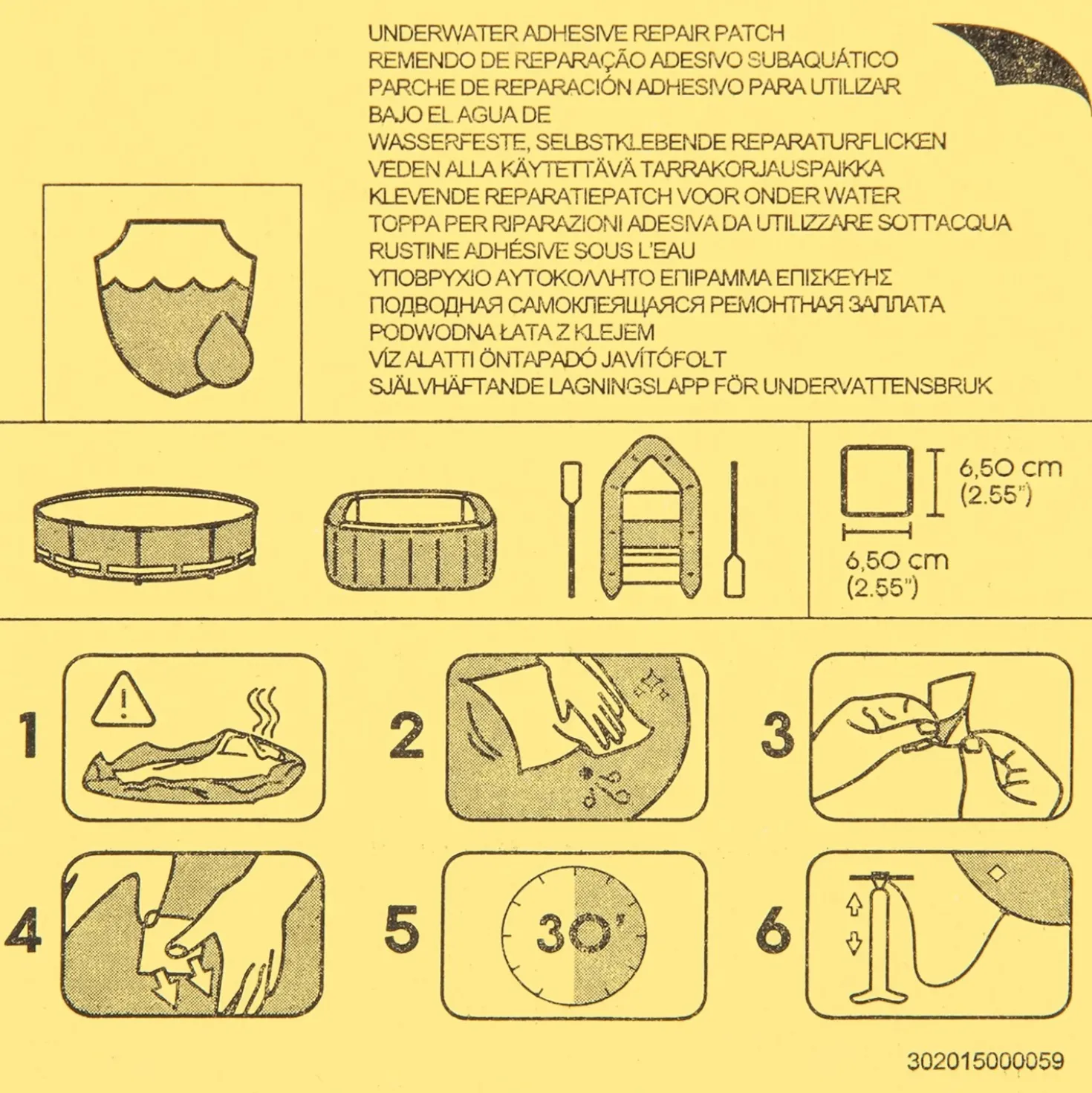 UNDERWATER ADHESIVE REPAIR PATCH
REMENDO DE REPARAÇÃO ADESIVO SUBAQUÁTICO
PARCHE DE REPARACIÓN ADHESIVO PARA UTILIZAR BAJO EL AGUA DE
WASSERFESTE, SELBSTKLEBENDE REPARATURFLICKEN
VEDEN ALLA KÄYTETTÄVÄ TARRAKORJAUSPAIKKA
KLEVENDE REPARATIEPATCH VOOR ONDER WATER
TOPPA PER RIPARAZIONI ADESIVA DA UTILIZZARE SOTT'ACQUA
RUSTINE ADHÉSIVE SOUS L'EAU
ΥΠΟΒΡΥΧΙΟ ΑΥΤΟΚΟΛΛΗΤΟ ΕΠΙΡΑΜΜΑ ΕΠΙΣΚΕΥΗΣ
ПОДВОДНАЯ САМОКЛЕЯЩАЯСЯ РЕМОНТНАЯ ЗАПЛАТА
PODWODNA ŁATA Z KLEJEM
VÍZ ALATTI ÖNTAPADÓ JAVÍTÓFOLT
SJÄLVHÄFTANDE LAGNINGSLAPP FÖR UNDERVATTENSBRUK

6,50 cm
(2.55")

6,50 cm
(2.55")

1

2

3

4

5

30'

6

302015000059